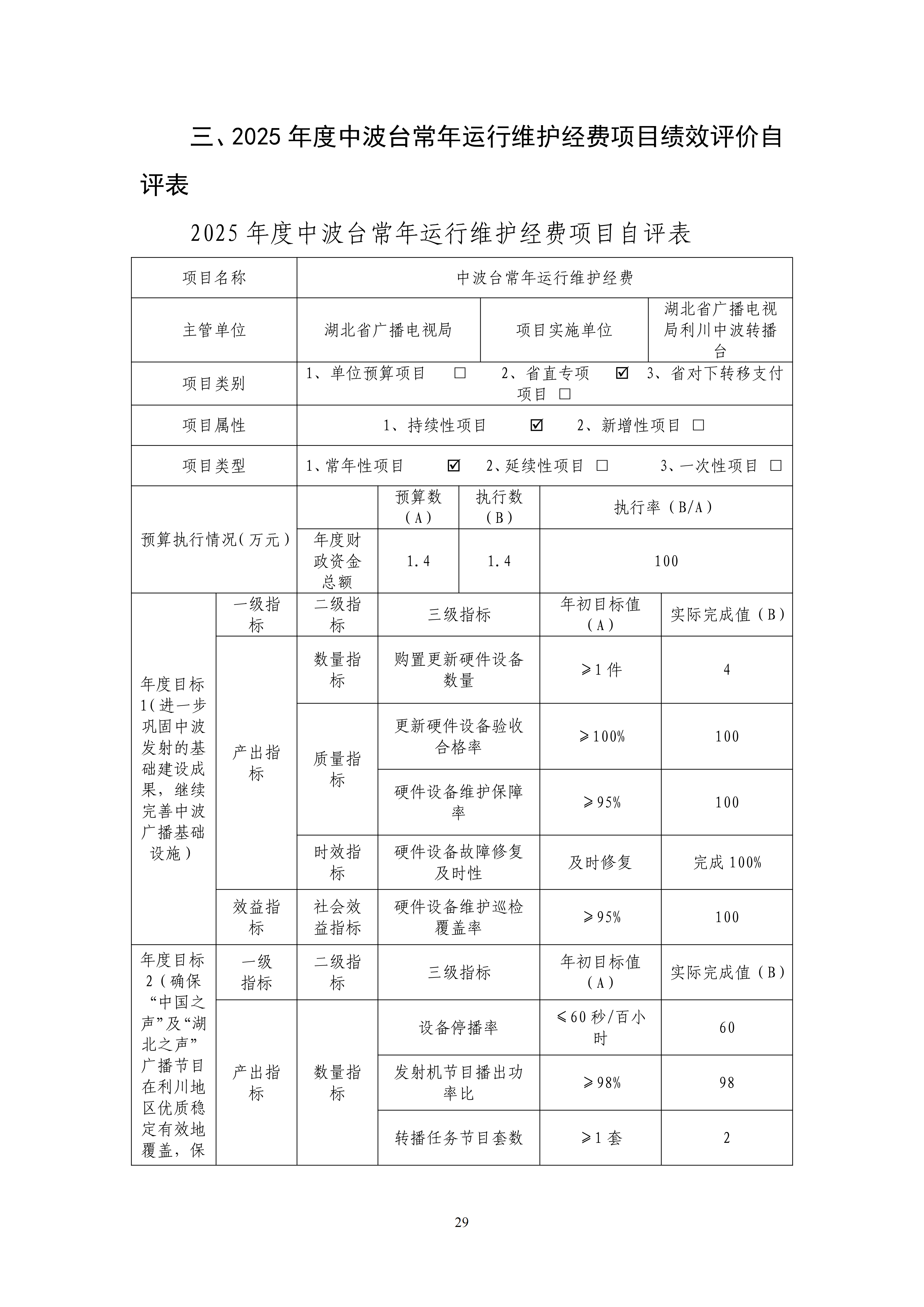 三、2025年度中波台常年运行维护经费项目绩效评价自评表

2025年度中波台常年运行维护经费项目自评表

| 项目名称 | | 中波台常年运行维护经费 | | | |
|---|---|---|---|---|---|
| 主管单位 | | 湖北省广播电视局 | | 项目实施单位 | 湖北省广播电视局利川中波转播台 |
| 项目类别 | | 1、单位预算项目 ☐ 2、省直专项 ☑ 3、省对下转移支付项目 ☐ | | | |
| 项目属性 | | 1、持续性项目 ☑ 2、新增性项目 ☐ | | | |
| 项目类型 | | 1、常年性项目 ☑ 2、延续性项目 ☐ 3、一次性项目 ☐ | | | |
| 预算执行情况(万元) | | | 预算数(A) | 执行数(B) | 执行率(B/A) |
| | | 年度财政资金总额 | 1.4 | 1.4 | 100 |
| 年度目标1(进一步巩固中波发射的基础建设成果，继续完善中波广播基础设施) | 一级指标 | 二级指标 | 三级指标 | 年初目标值(A) | 实际完成值(B) |
| | 产出指标 | 数量指标 | 购置更新硬件设备数量 | ≥1件 | 4 |
| | | 质量指标 | 更新硬件设备验收合格率 | ≥100% | 100 |
| | | | 硬件设备维护保障率 | ≥95% | 100 |
| | | 时效指标 | 硬件设备故障修复及时性 | 及时修复 | 完成100% |
| | 效益指标 | 社会效益指标 | 硬件设备维护巡检覆盖率 | ≥95% | 100 |
| 年度目标2(确保“中国之声”及“湖北之声”广播节目在利川地区优质稳定有效地覆盖，保 | 一级指标 | 二级指标 | 三级指标 | 年初目标值(A) | 实际完成值(B) |
| | 产出指标 | 数量指标 | 设备停播率 | ≤60秒/百小时 | 60 |
| | | | 发射机节目播出功率比 | ≥98% | 98 |
| | | | 转播任务节目套数 | ≥1套 | 2 |

29